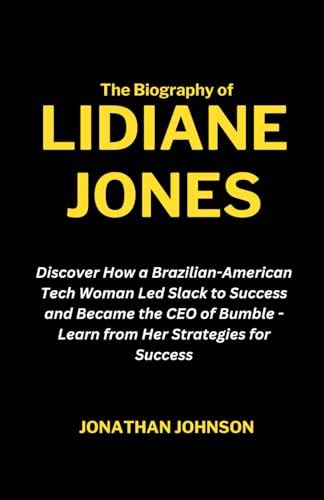 The Biography of
LIDIANE JONES

Discover How a Brazilian-American Tech Woman Led Slack to Success and Became the CEO of Bumble - Learn from Her Strategies for Success

JONATHAN JOHNSON